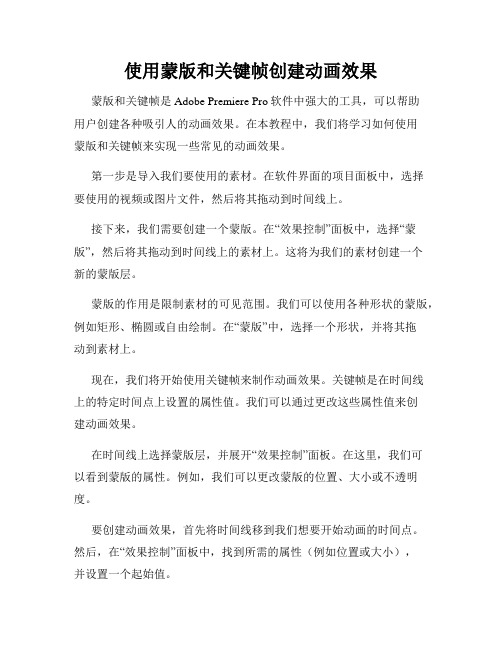 使用蒙版和关键帧创建动画效果

蒙版和关键帧是 Adobe Premiere Pro 软件中强大的工具，可以帮助用户创建各种吸引人的动画效果。在本教程中，我们将学习如何使用蒙版和关键帧来实现一些常见的动画效果。

第一步是导入我们要使用的素材。在软件界面的项目面板中，选择要使用的视频或图片文件，然后将其拖动到时间线上。

接下来，我们需要创建一个蒙版。在“效果控制”面板中，选择“蒙版”，然后将其拖动到时间线上的素材上。这将为我们的素材创建一个新的蒙版层。

蒙版的作用是限制素材的可见范围。我们可以使用各种形状的蒙版，例如矩形、椭圆或自由绘制。在“蒙版”中，选择一个形状，并将其拖动到素材上。

现在，我们将开始使用关键帧来制作动画效果。关键帧是在时间线上的特定时间点上设置的属性值。我们可以通过更改这些属性值来创建动画效果。

在时间线上选择蒙版层，并展开“效果控制”面板。在这里，我们可以看到蒙版的属性。例如，我们可以更改蒙版的位置、大小或不透明度。

要创建动画效果，首先将时间线移到我们想要开始动画的时间点。然后，在“效果控制”面板中，找到所需的属性（例如位置或大小），并设置一个起始值。